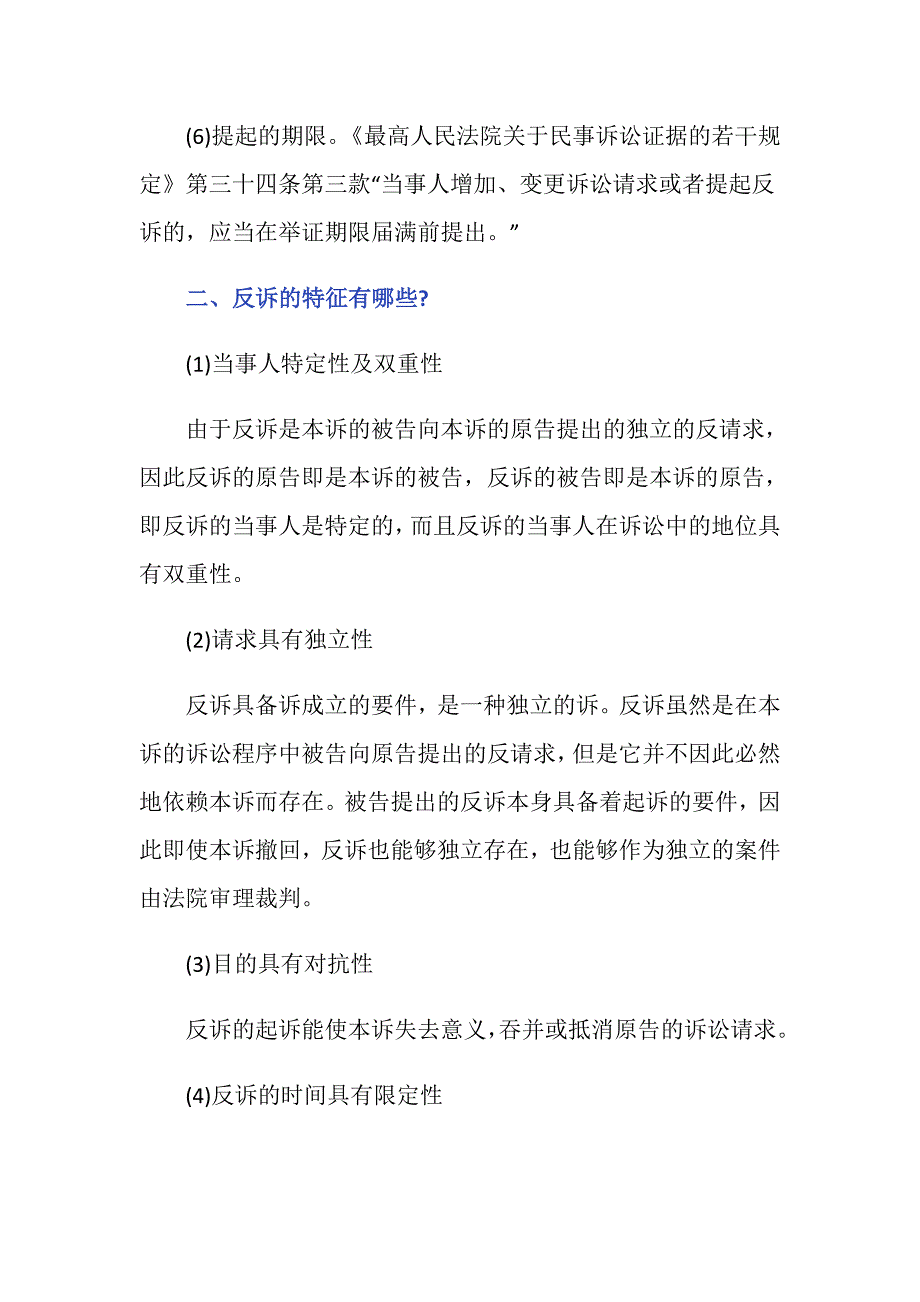 (6)提起的期限。《最高人民法院关于民事诉讼证据的若干规定》第三十四条第三款“当事人增加、变更诉讼请求或者提起反诉的，应当在举证期限届满前提出。”

二、反诉的特征有哪些?

(1)当事人特定性及双重性

由于反诉是本诉的被告向本诉的原告提出的独立的反请求，因此反诉的原告即是本诉的被告，反诉的被告即是本诉的原告，即反诉的当事人是特定的，而且反诉的当事人在诉讼中的地位具有双重性。

(2)请求具有独立性

反诉具备诉成立的要件，是一种独立的诉。反诉虽然是在本诉的诉讼程序中被告向原告提出的反请求，但是它并不因此必然地依赖本诉而存在。被告提出的反诉本身具备着起诉的要件，因此即使本诉撤回，反诉也能够独立存在，也能够作为独立的案件由法院审理裁判。

(3)目的具有对抗性

反诉的起诉能使本诉失去意义，吞并或抵消原告的诉讼请求。

(4)反诉的时间具有限定性